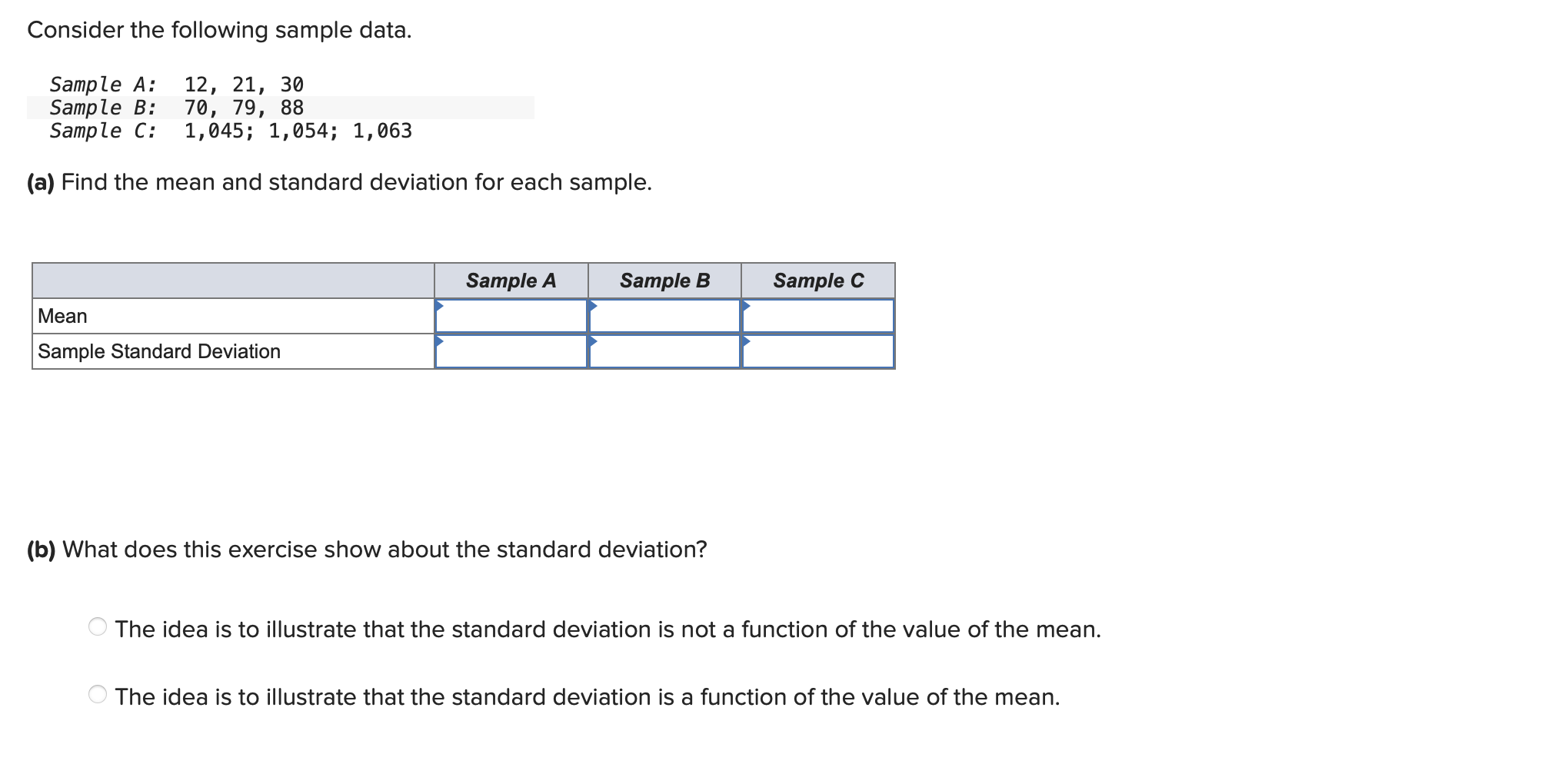 Consider the following sample data.

Sample A: 12, 21, 30
Sample B: 70, 79, 88
Sample C: 1,045; 1,054; 1,063

(a) Find the mean and standard deviation for each sample.

| | Sample A | Sample B | Sample C |
|---|---|---|---|
| Mean | | | |
| Sample Standard Deviation | | | |

(b) What does this exercise show about the standard deviation?

The idea is to illustrate that the standard deviation is not a function of the value of the mean.

The idea is to illustrate that the standard deviation is a function of the value of the mean.